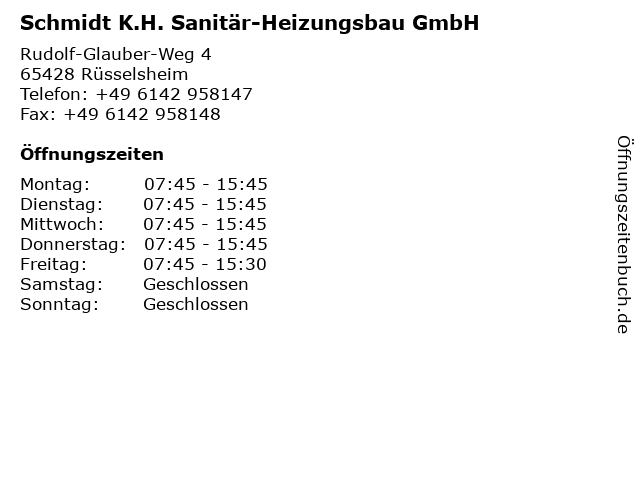 Schmidt K.H. Sanitär-Heizungsbau GmbH

Rudolf-Glauber-Weg 4
65428 Rüsselsheim
Telefon: +49 6142 958147
Fax: +49 6142 958148

Öffnungszeiten

Montag: 07:45 - 15:45
Dienstag: 07:45 - 15:45
Mittwoch: 07:45 - 15:45
Donnerstag: 07:45 - 15:45
Freitag: 07:45 - 15:30
Samstag: Geschlossen
Sonntag: Geschlossen

Öffnungszeitenbuch.de